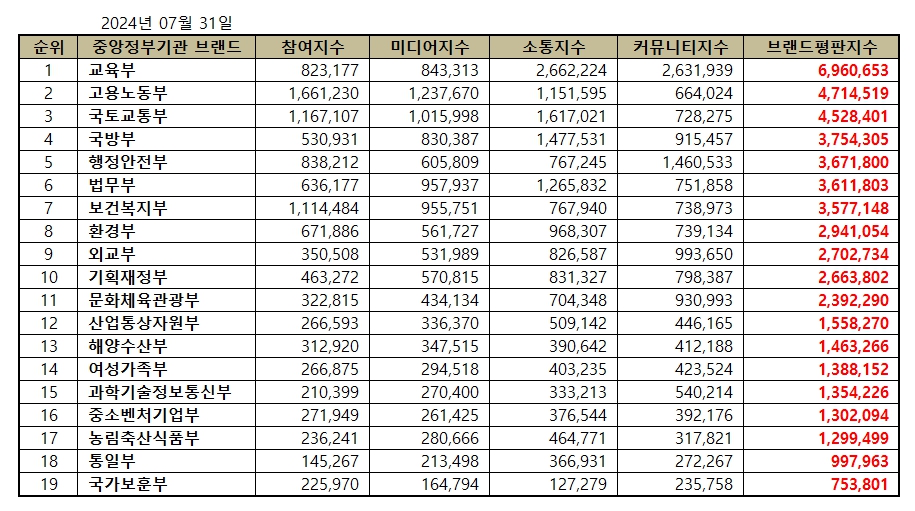 2024년 07월 31일

| 순위 | 중앙정부기관 브랜드 | 참여지수 | 미디어지수 | 소통지수 | 커뮤니티지수 | 브랜드평판지수 |
|---|---|---|---|---|---|---|
| 1 | 교육부 | 823,177 | 843,313 | 2,662,224 | 2,631,939 | 6,960,653 |
| 2 | 고용노동부 | 1,661,230 | 1,237,670 | 1,151,595 | 664,024 | 4,714,519 |
| 3 | 국토교통부 | 1,167,107 | 1,015,998 | 1,617,021 | 728,275 | 4,528,401 |
| 4 | 국방부 | 530,931 | 830,387 | 1,477,531 | 915,457 | 3,754,305 |
| 5 | 행정안전부 | 838,212 | 605,809 | 767,245 | 1,460,533 | 3,671,800 |
| 6 | 법무부 | 636,177 | 957,937 | 1,265,832 | 751,858 | 3,611,803 |
| 7 | 보건복지부 | 1,114,484 | 955,751 | 767,940 | 738,973 | 3,577,148 |
| 8 | 환경부 | 671,886 | 561,727 | 968,307 | 739,134 | 2,941,054 |
| 9 | 외교부 | 350,508 | 531,989 | 826,587 | 993,650 | 2,702,734 |
| 10 | 기획재정부 | 463,272 | 570,815 | 831,327 | 798,387 | 2,663,802 |
| 11 | 문화체육관광부 | 322,815 | 434,134 | 704,348 | 930,993 | 2,392,290 |
| 12 | 산업통상자원부 | 266,593 | 336,370 | 509,142 | 446,165 | 1,558,270 |
| 13 | 해양수산부 | 312,920 | 347,515 | 390,642 | 412,188 | 1,463,266 |
| 14 | 여성가족부 | 266,875 | 294,518 | 403,235 | 423,524 | 1,388,152 |
| 15 | 과학기술정보통신부 | 210,399 | 270,400 | 333,213 | 540,214 | 1,354,226 |
| 16 | 중소벤처기업부 | 271,949 | 261,425 | 376,544 | 392,176 | 1,302,094 |
| 17 | 농림축산식품부 | 236,241 | 280,666 | 464,771 | 317,821 | 1,299,499 |
| 18 | 통일부 | 145,267 | 213,498 | 366,931 | 272,267 | 997,963 |
| 19 | 국가보훈부 | 225,970 | 164,794 | 127,279 | 235,758 | 753,801 |